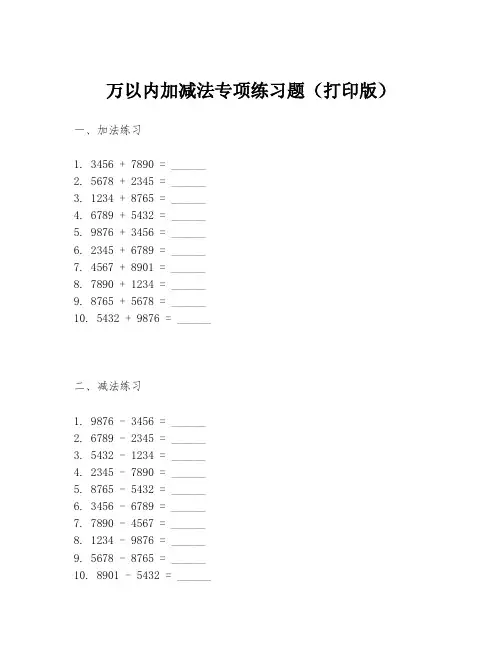 万以内加减法专项练习题（打印版）

一、加法练习

1. 3456 + 7890 = ______
2. 5678 + 2345 = ______
3. 1234 + 8765 = ______
4. 6789 + 5432 = ______
5. 9876 + 3456 = ______
6. 2345 + 6789 = ______
7. 4567 + 8901 = ______
8. 7890 + 1234 = ______
9. 8765 + 5678 = ______
10. 5432 + 9876 = ______

二、减法练习

1. 9876 - 3456 = ______
2. 6789 - 2345 = ______
3. 5432 - 1234 = ______
4. 2345 - 7890 = ______
5. 8765 - 5432 = ______
6. 3456 - 6789 = ______
7. 7890 - 4567 = ______
8. 1234 - 9876 = ______
9. 5678 - 8765 = ______
10. 8901 - 5432 = ______